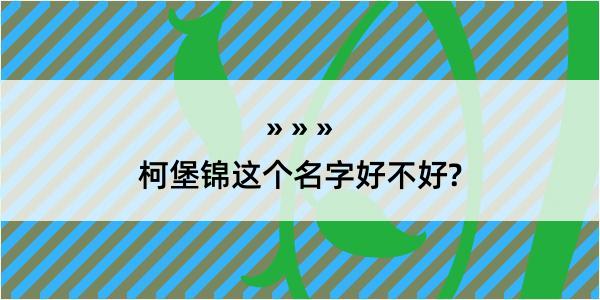 » » »

柯堡锦这个名字好不好?